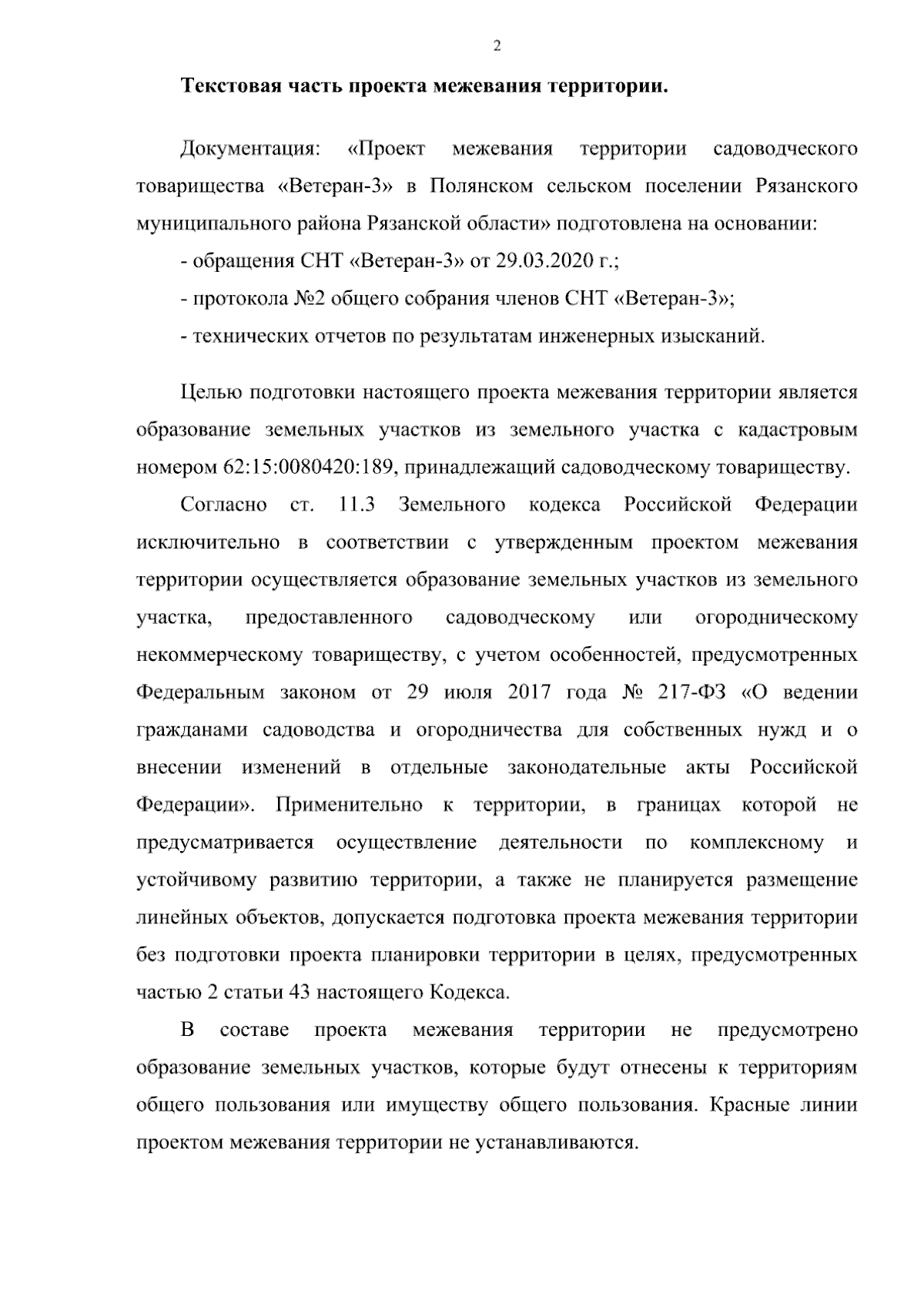 2

Текстовая часть проекта межевания территории.

Документация: «Проект межевания территории садоводческого товарищества «Ветеран-3» в Полянском сельском поселении Рязанского муниципального района Рязанской области» подготовлена на основании:

- обращения СНТ «Ветеран-3» от 29.03.2020 г.;

- протокола №2 общего собрания членов СНТ «Ветеран-3»;

- технических отчетов по результатам инженерных изысканий.

Целью подготовки настоящего проекта межевания территории является образование земельных участков из земельного участка с кадастровым номером 62:15:0080420:189, принадлежащий садоводческому товариществу.

Согласно ст. 11.3 Земельного кодекса Российской Федерации исключительно в соответствии с утвержденным проектом межевания территории осуществляется образование земельных участков из земельного участка, предоставленного садоводческому или огородническому некоммерческому товариществу, с учетом особенностей, предусмотренных Федеральным законом от 29 июля 2017 года № 217-ФЗ «О ведении гражданами садоводства и огородничества для собственных нужд и о внесении изменений в отдельные законодательные акты Российской Федерации». Применительно к территории, в границах которой не предусматривается осуществление деятельности по комплексному и устойчивому развитию территории, а также не планируется размещение линейных объектов, допускается подготовка проекта межевания территории без подготовки проекта планировки территории в целях, предусмотренных частью 2 статьи 43 настоящего Кодекса.

В составе проекта межевания территории не предусмотрено образование земельных участков, которые будут отнесены к территориям общего пользования или имуществу общего пользования. Красные линии проектом межевания территории не устанавливаются.